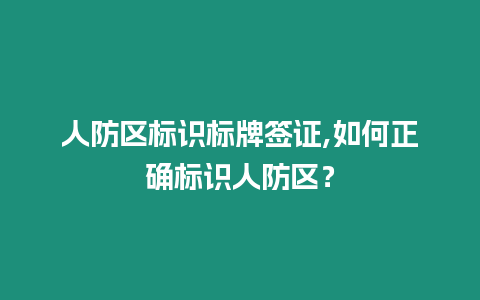 人防区标识标牌签证,如何正确标识人防区？